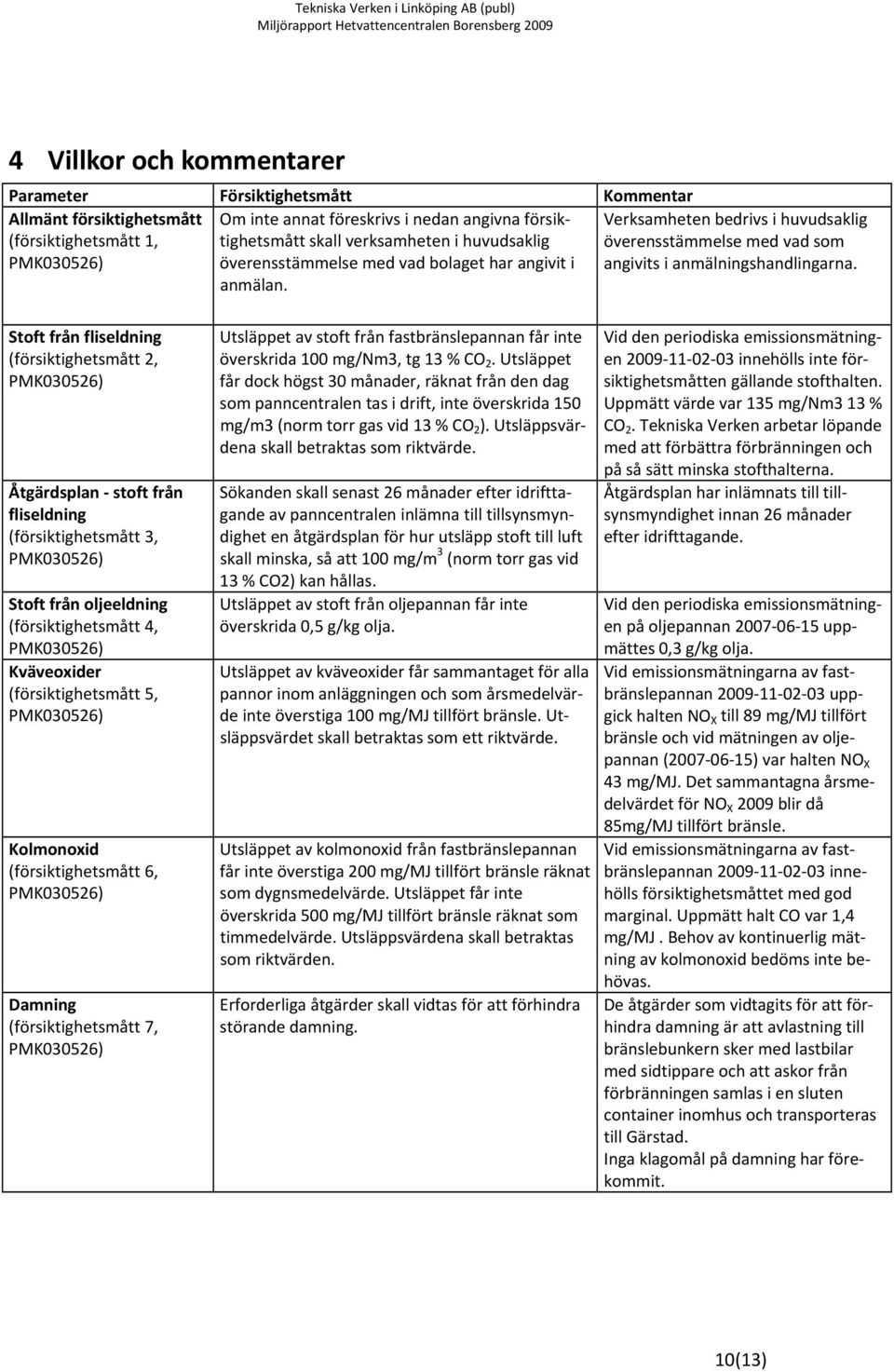 Tekniska Verken i Linköping AB (publ)
Miljörapport Hetvattencentralen Borensberg 2009

4 Villkor och kommentarer

| Parameter | Försiktighetsmått | Kommentar |
|---|---|---|
| Allmänt försiktighetsmått (försiktighetsmått 1, PMK030526) | Om inte annat föreskrivs i nedan angivna försiktighetsmått skall verksamheten i huvudsaklig överensstämmelse med vad bolaget har angivit i anmälan. | Verksamheten bedrivs i huvudsaklig överensstämmelse med vad som angivits i anmälningshandlingarna. |
| Stoft från fliseldning (försiktighetsmått 2, PMK030526) | Utsläppet av stoft från fastbränslepannan får inte överskrida 100 mg/Nm3, tg 13 % $CO_2$. Utsläppet får dock högst 30 månader, räknat från den dag som panncentralen tas i drift, inte överskrida 150 mg/m3 (norm torr gas vid 13 % $CO_2$). Utsläppsvärdena skall betraktas som riktvärde. | Vid den periodiska emissionsmätningen 2009-11-02-03 innehölls inte försiktighetsmåtten gällande stofthalten. Uppmätt värde var 135 mg/Nm3 13 % $CO_2$. Tekniska Verken arbetar löpande med att förbättra förbränningen och på så sätt minska stofthalterna. |
| Åtgärdsplan - stoft från fliseldning (försiktighetsmått 3, PMK030526) | Sökanden skall senast 26 månader efter idrifttagande av panncentralen inlämna till tillsynsmyndighet en åtgärdsplan för hur utsläpp stoft till luft skall minska, så att 100 mg/m$^3$ (norm torr gas vid 13 % CO2) kan hållas. | Åtgärdsplan har inlämnats till tillsynsmyndighet innan 26 månader efter idrifttagande. |
| Stoft från oljeeldning (försiktighetsmått 4, PMK030526) | Utsläppet av stoft från oljepannan får inte överskrida 0,5 g/kg olja. | Vid den periodiska emissionsmätningen på oljepannan 2007-06-15 uppmättes 0,3 g/kg olja. |
| Kväveoxider (försiktighetsmått 5, PMK030526) | Utsläppet av kväveoxider får sammantaget för alla pannor inom anläggningen och som årsmedelvärde inte överstiga 100 mg/MJ tillfört bränsle. Utsläppsvärdet skall betraktas som ett riktvärde. | Vid emissionsmätningarna av fastbränslepannan 2009-11-02-03 uppgick halten $NO_X$ till 89 mg/MJ tillfört bränsle och vid mätningen av oljepannan (2007-06-15) var halten $NO_X$ 43 mg/MJ. Det sammantagna årsmedelvärdet för $NO_X$ 2009 blir då 85mg/MJ tillfört bränsle. |
| Kolmonoxid (försiktighetsmått 6, PMK030526) | Utsläppet av kolmonoxid från fastbränslepannan får inte överstiga 200 mg/MJ tillfört bränsle räknat som dygnsmedelvärde. Utsläppet får inte överskrida 500 mg/MJ tillfört bränsle räknat som timmedelvärde. Utsläppsvärdena skall betraktas som riktvärden. | Vid emissionsmätningarna av fastbränslepannan 2009-11-02-03 innehölls försiktighetsmåttet med god marginal. Uppmätt halt CO var 1,4 mg/MJ . Behov av kontinuerlig mätning av kolmonoxid bedöms inte behövas. |
| Damning (försiktighetsmått 7, PMK030526) | Erforderliga åtgärder skall vidtas för att förhindra störande damning. | De åtgärder som vidtagits för att förhindra damning är att avlastning till bränslebunkern sker med lastbilar med sidtippare och att askor från förbränningen samlas i en sluten container inomhus och transporteras till Gärstad. Inga klagomål på damning har förekommit. |

10(13)